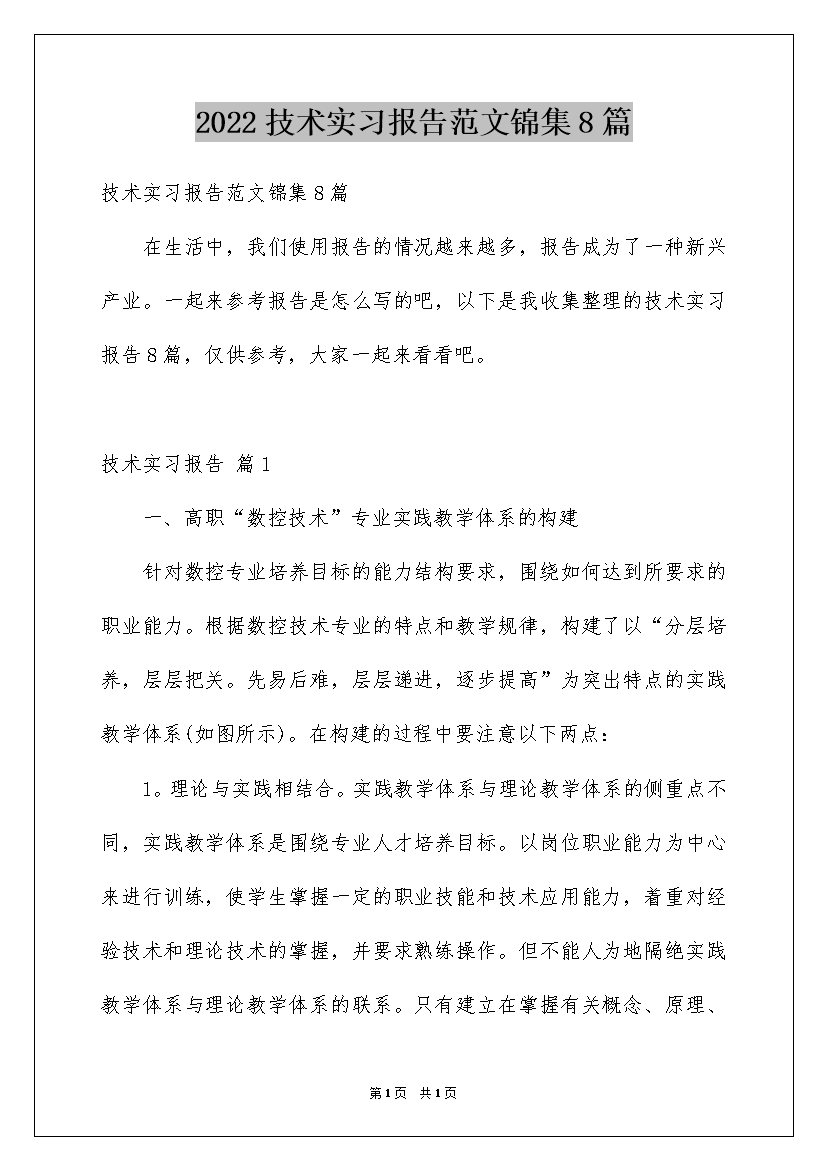 2022技术实习报告范文锦集8篇

技术实习报告范文锦集8篇

在生活中，我们使用报告的情况越来越多，报告成为了一种新兴产业。一起来参考报告是怎么写的吧，以下是我收集整理的技术实习报告8篇，仅供参考，大家一起来看看吧。

技术实习报告 篇1

一、高职“数控技术”专业实践教学体系的构建

针对数控专业培养目标的能力结构要求，围绕如何达到所要求的职业能力。根据数控技术专业的特点和教学规律，构建了以“分层培养，层层把关。先易后难，层层递进，逐步提高”为突出特点的实践教学体系(如图所示)。在构建的过程中要注意以下两点：

1。理论与实践相结合。实践教学体系与理论教学体系的侧重点不同，实践教学体系是围绕专业人才培养目标。以岗位职业能力为中心来进行训练，使学生掌握一定的职业技能和技术应用能力，着重对经验技术和理论技术的掌握，并要求熟练操作。但不能人为地隔绝实践教学体系与理论教学体系的联系。只有建立在掌握有关概念、原理、

第1页 共1页